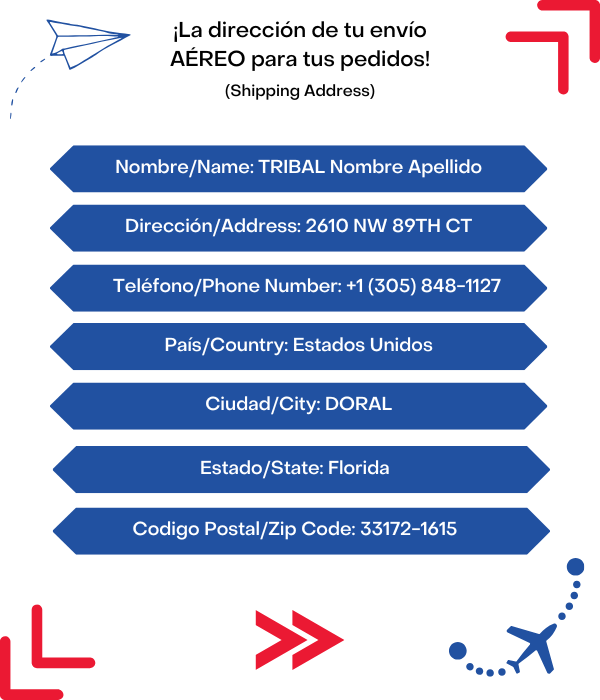 ¡La dirección de tu envío AÉREO para tus pedidos!

(Shipping Address)

Nombre/Name: TRIBAL Nombre Apellido

Dirección/Address: 2610 NW 89TH CT

Teléfono/Phone Number: +1 (305) 848-1127

País/Country: Estados Unidos

Ciudad/City: DORAL

Estado/State: Florida

Codigo Postal/Zip Code: 33172-1615